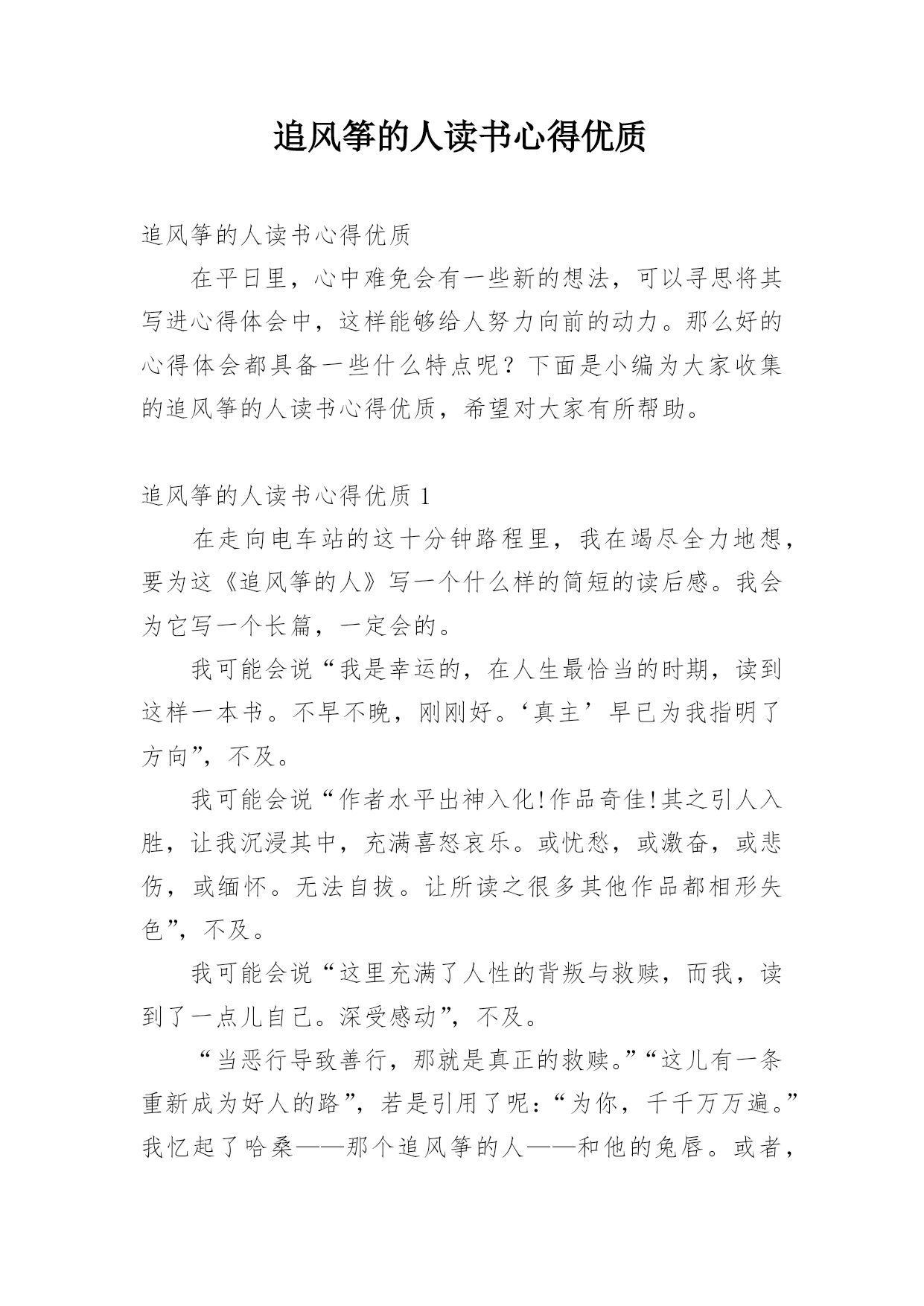 追风筝的人读书心得优质

追风筝的人读书心得优质

在平日里，心中难免会有一些新的想法，可以寻思将其写进心得体会中，这样能够给人努力向前的动力。那么好的心得体会都具备一些什么特点呢？下面是小编为大家收集的追风筝的人读书心得优质，希望对大家有所帮助。

追风筝的人读书心得优质 1

在走向电车站的这十分钟路程里，我在竭尽全力地想，要为这《追风筝的人》写一个什么样的简短的读后感。我会为它写一个长篇，一定会的。

我可能会说“我是幸运的，在人生最恰当的时期，读到这样一本书。不早不晚，刚刚好。‘真主’早已为我指明了方向”，不及。

我可能会说“作者水平出神入化!作品奇佳!其之引人入胜，让我沉浸其中，充满喜怒哀乐。或忧愁，或激奋，或悲伤，或缅怀。无法自拔。让所读之很多其他作品都相形失色”，不及。

我可能会说“这里充满了人性的背叛与救赎，而我，读到了一点儿自己。深受感动”，不及。

“当恶行导致善行，那就是真正的救赎。”“这儿有一条重新成为好人的路”，若是引用了呢：“为你，千千万万遍。”我忆起了哈桑——那个追风筝的人——和他的兔唇。或者，